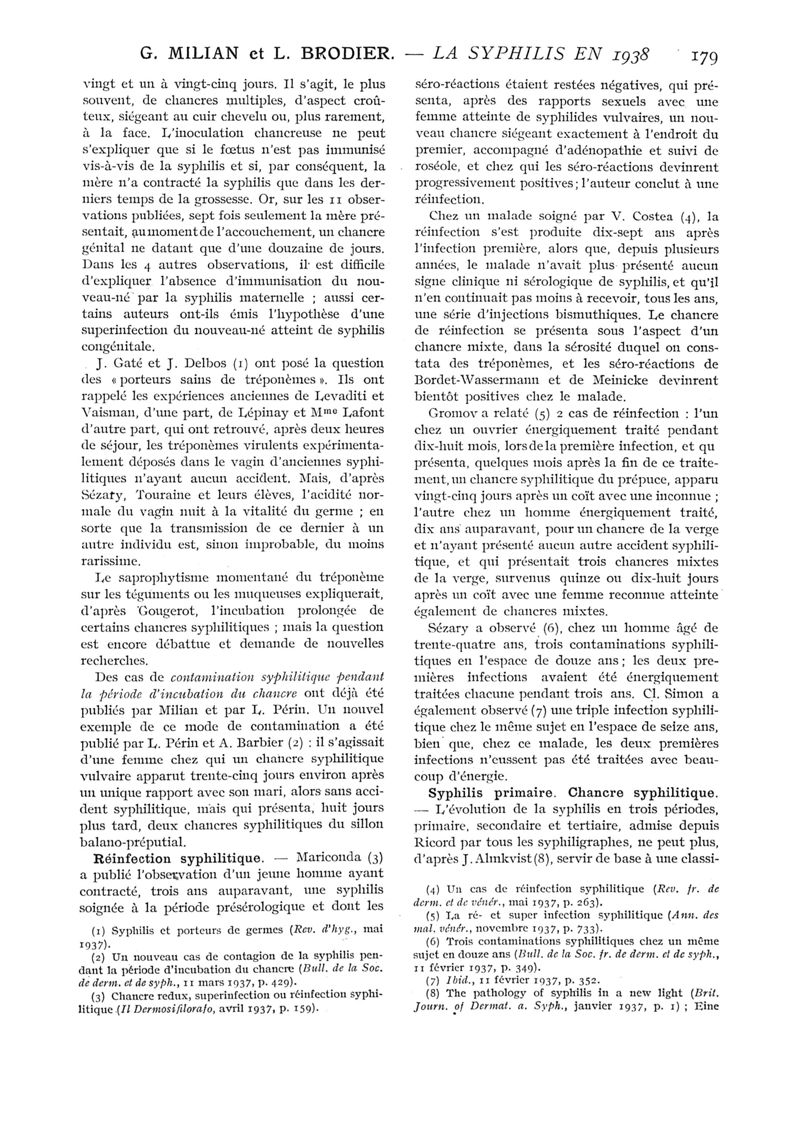 G. MILIAN et L. BRODIER. — LA SYPHILIS EN 1938 179

vingt et un à vingt-cinq jours. Il s'agit, le plus souvent, de chancres multiples, d'aspect croûteux, siégeant au cuir chevelu ou, plus rarement, à la face. L'inoculation chancreuse ne peut s'expliquer que si le fœtus n'est pas immunisé vis-à-vis de la syphilis et si, par conséquent, la mère n'a contracté la syphilis que dans les derniers temps de la grossesse. Or, sur les 11 observations publiées, sept fois seulement la mère présentait, au moment de l'accouchement, un chancre génital ne datant que d'une douzaine de jours. Dans les 4 autres observations, il est difficile d'expliquer l'absence d'immunisation du nouveau-né par la syphilis maternelle ; aussi certains auteurs ont-ils émis l'hypothèse d'une superinfection du nouveau-né atteint de syphilis congénitale.

J. Gaté et J. Delbos (1) ont posé la question des « porteurs sains de tréponèmes ». Ils ont rappelé les expériences anciennes de Levaditi et Vaisman, d'une part, de Lépinay et Mme Lafont d'autre part, qui ont retrouvé, après deux heures de séjour, les tréponèmes virulents expérimentalement déposés dans le vagin d'anciennes syphilitiques n'ayant aucun accident. Mais, d'après Sézary, Touraine et leurs élèves, l'acidité normale du vagin nuit à la vitalité du germe ; en sorte que la transmission de ce dernier à un autre individu est, sinon improbable, du moins rarissime.

Le saprophytisme momentané du tréponème sur les téguments ou les muqueuses expliquerait, d'après Gougerot, l'incubation prolongée de certains chancres syphilitiques ; mais la question est encore débattue et demande de nouvelles recherches.

Des cas de contamination syphilitique pendant la période d'incubation du chancre ont déjà été publiés par Milian et par L. Périn. Un nouvel exemple de ce mode de contamination a été publié par L. Périn et A. Barbier (2) : il s'agissait d'une femme chez qui un chancre syphilitique vulvaire apparut trente-cinq jours environ après un unique rapport avec son mari, alors sans accident syphilitique, mais qui présenta, huit jours plus tard, deux chancres syphilitiques du sillon balano-préputial.

Réinfection syphilitique. — Mariconda (3) a publié l'observation d'un jeune homme ayant contracté, trois ans auparavant, une syphilis soignée à la période présérologique et dont les

(1) Syphilis et porteurs de germes (Rev. d'hyg., mai 1937).
(2) Un nouveau cas de contagion de la syphilis pendant la période d'incubation du chancre (Bull. de la Soc. de derm. et de syph., 11 mars 1937, p. 429).
(3) Chancre redux, superinfection ou réinfection syphilitique (Il Dermosifilorafo, avril 1937, p. 159).

séro-réactions étaient restées négatives, qui présenta, après des rapports sexuels avec une femme atteinte de syphilides vulvaires, un nouveau chancre siégeant exactement à l'endroit du premier, accompagné d'adénopathie et suivi de roséole, et chez qui les séro-réactions devinrent progressivement positives ; l'auteur conclut à une réinfection.

Chez un malade soigné par V. Costea (4), la réinfection s'est produite dix-sept ans après l'infection première, alors que, depuis plusieurs années, le malade n'avait plus présenté aucun signe clinique ni sérologique de syphilis, et qu'il n'en continuait pas moins à recevoir, tous les ans, une série d'injections bismuthiques. Le chancre de réinfection se présenta sous l'aspect d'un chancre mixte, dans la sérosité duquel on constata des tréponèmes, et les séro-réactions de Bordet-Wassermann et de Meinicke devinrent bientôt positives chez le malade.

Gromov a relaté (5) 2 cas de réinfection : l'un chez un ouvrier énergiquement traité pendant dix-huit mois, lors de la première infection, et qu présenta, quelques mois après la fin de ce traitement, un chancre syphilitique du prépuce, apparu vingt-cinq jours après un coït avec une inconnue ; l'autre chez un homme énergiquement traité, dix ans auparavant, pour un chancre de la verge et n'ayant présenté aucun autre accident syphilitique, et qui présentait trois chancres mixtes de la verge, survenus quinze ou dix-huit jours après un coït avec une femme reconnue atteinte également de chancres mixtes.

Sézary a observé (6), chez un homme âgé de trente-quatre ans, trois contaminations syphilitiques en l'espace de douze ans ; les deux premières infections avaient été énergiquement traitées chacune pendant trois ans. Cl. Simon a également observé (7) une triple infection syphilitique chez le même sujet en l'espace de seize ans, bien que, chez ce malade, les deux premières infections n'eussent pas été traitées avec beaucoup d'énergie.

Syphilis primaire. Chancre syphilitique. — L'évolution de la syphilis en trois périodes, primaire, secondaire et tertiaire, admise depuis Ricord par tous les syphiligraphes, ne peut plus, d'après J. Almkvist (8), servir de base à une classi-

(4) Un cas de réinfection syphilitique (Rev. fr. de derm. et de vénér., mai 1937, p. 263).
(5) La ré- et super infection syphilitique (Ann. des mal. vénér., novembre 1937, p. 733).
(6) Trois contaminations syphilitiques chez un même sujet en douze ans (Bull. de la Soc. fr. de derm. et de syph., 11 février 1937, p. 349).
(7) Ibid., 11 février 1937, p. 352.
(8) The pathology of syphilis in a new light (Brit. Journ. of Dermat. a. Syph., janvier 1937, p. 1) ; Eine